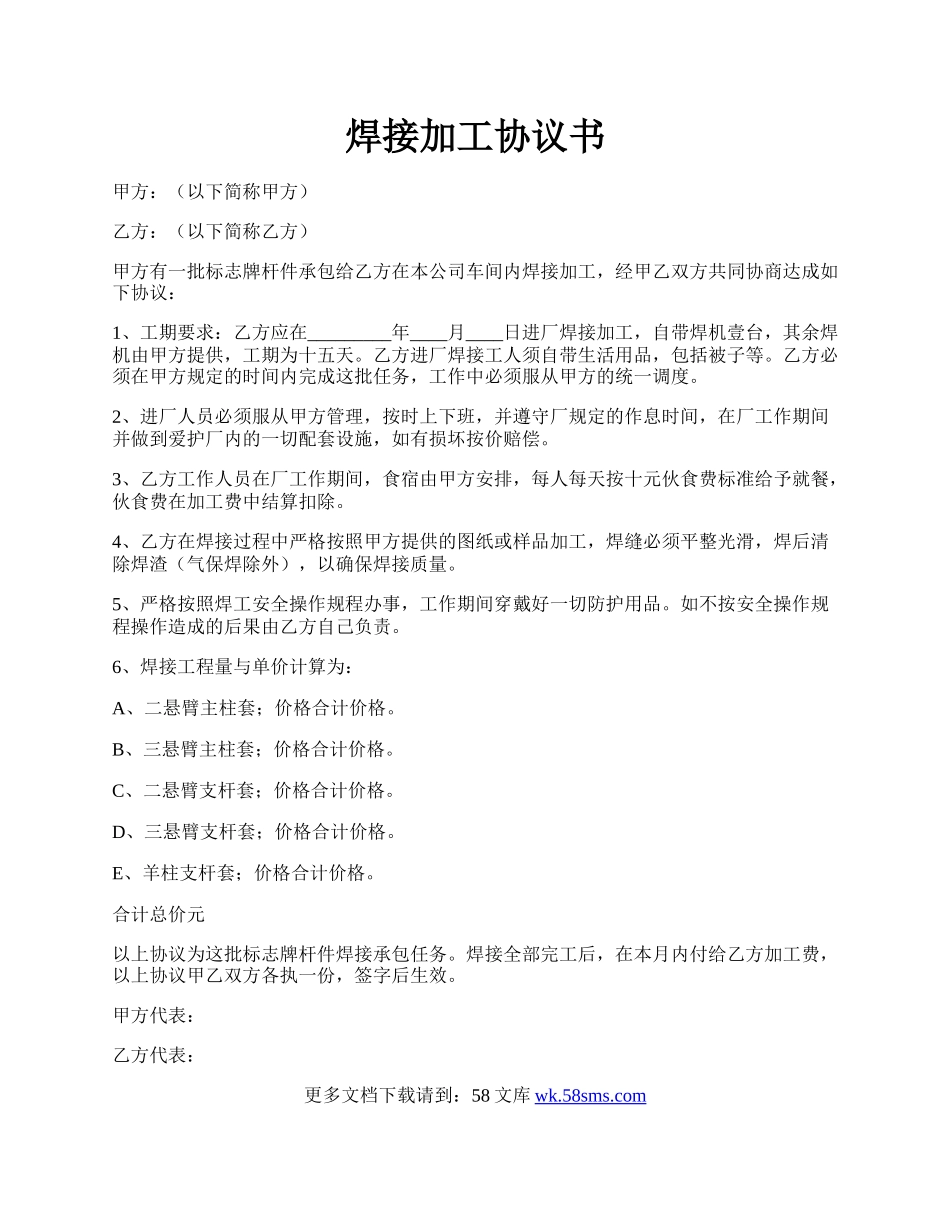 焊接加工协议书

甲方：（以下简称甲方）

乙方：（以下简称乙方）

甲方有一批标志牌杆件承包给乙方在本公司车间内焊接加工，经甲乙双方共同协商达成如下协议：

1、工期要求：乙方应在_________年____月____日进厂焊接加工，自带焊机壹台，其余焊机由甲方提供，工期为十五天。乙方进厂焊接工人须自带生活用品，包括被子等。乙方必须在甲方规定的时间内完成这批任务，工作中必须服从甲方的统一调度。

2、进厂人员必须服从甲方管理，按时上下班，并遵守厂规定的作息时间，在厂工作期间并做到爱护厂内的一切配套设施，如有损坏按价赔偿。

3、乙方工作人员在厂工作期间，食宿由甲方安排，每人每天按十元伙食费标准给予就餐，伙食费在加工费中结算扣除。

4、乙方在焊接过程中严格按照甲方提供的图纸或样品加工，焊缝必须平整光滑，焊后清除焊渣（气保焊除外），以确保焊接质量。

5、严格按照焊工安全操作规程办事，工作期间穿戴好一切防护用品。如不按安全操作规程操作造成的后果由乙方自己负责。

6、焊接工程量与单价计算为：

A、二悬臂主柱套；价格合计价格。

B、三悬臂主柱套；价格合计价格。

C、二悬臂支杆套；价格合计价格。

D、三悬臂支杆套；价格合计价格。

E、羊柱支杆套；价格合计价格。

合计总价元

以上协议为这批标志牌杆件焊接承包任务。焊接全部完工后，在本月内付给乙方加工费，以上协议甲乙双方各执一份，签字后生效。

甲方代表：

乙方代表：

更多文档下载请到：58 文库 wk.58sms.com